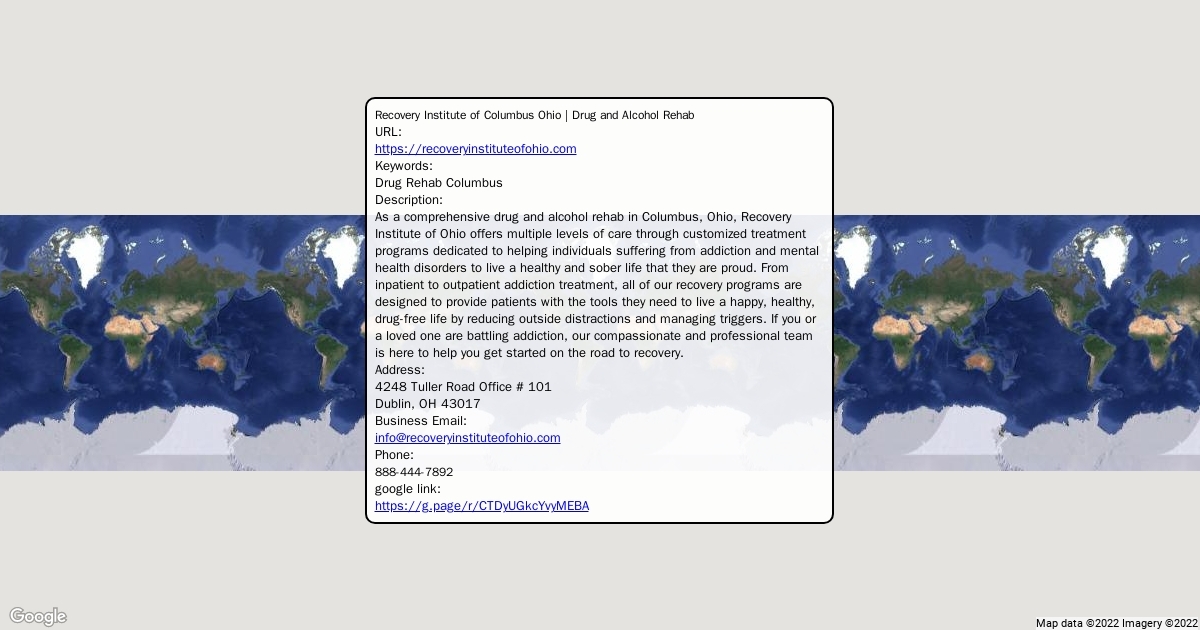 Recovery Institute of Columbus Ohio | Drug and Alcohol Rehab
URL:
https://recoveryinstituteofohio.com
Keywords:
Drug Rehab Columbus
Description:
As a comprehensive drug and alcohol rehab in Columbus, Ohio, Recovery Institute of Ohio offers multiple levels of care through customized treatment programs dedicated to helping individuals suffering from addiction and mental health disorders to live a healthy and sober life that they are proud. From inpatient to outpatient addiction treatment, all of our recovery programs are designed to provide patients with the tools they need to live a happy, healthy, drug-free life by reducing outside distractions and managing triggers. If you or a loved one are battling addiction, our compassionate and professional team is here to help you get started on the road to recovery.
Address:
4248 Tuller Road Office # 101
Dublin, OH 43017
Business Email:
info@recoveryinstituteofohio.com
Phone:
888-444-7892
google link:
https://g.page/r/CTDyUGkcYvyMEBA

Google
Map data ©2022 Imagery ©2022